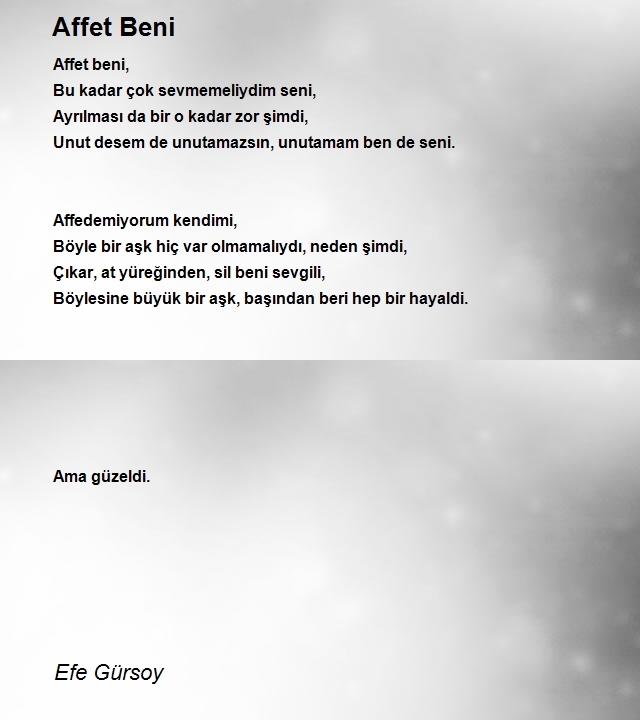 Affet Beni

Affet beni,
Bu kadar çok sevmemeliydim seni,
Ayrılması da bir o kadar zor şimdi,
Unut desem de unutamazsın, unutamam ben de seni.

Affedemiyorum kendimi,
Böyle bir aşk hiç var olmamalıydı, neden şimdi,
Çıkar, at yüreğinden, sil beni sevgili,
Böylesine büyük bir aşk, başından beri hep bir hayaldi.

Ama güzeldi.

Efe Gürsoy